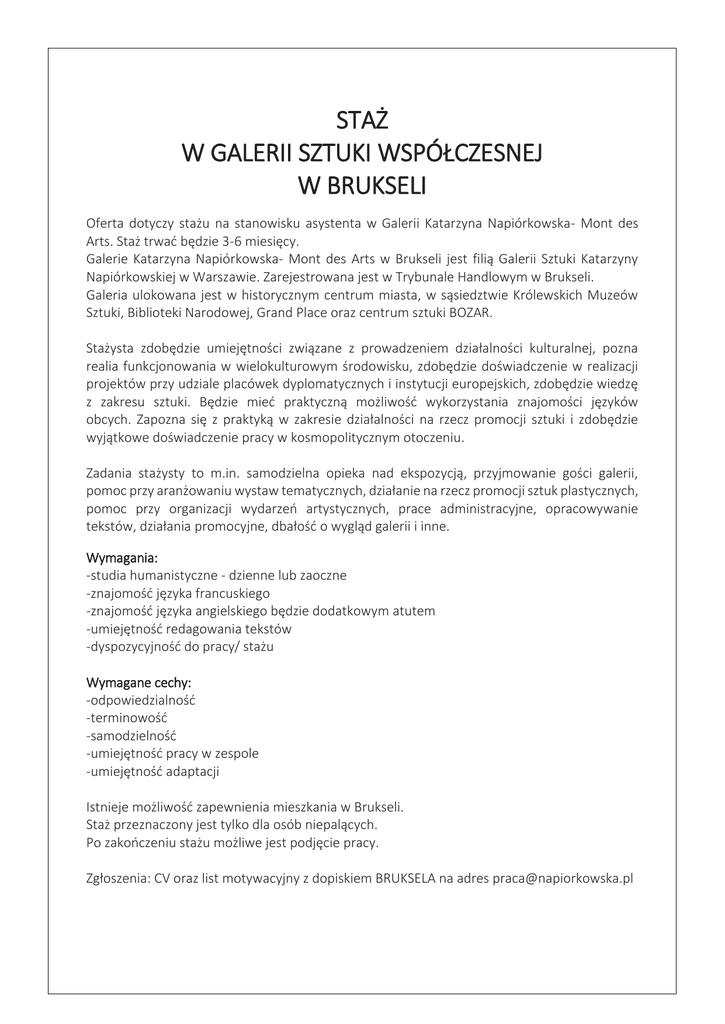 STAŻ
W GALERII SZTUKI WSPÓŁCZESNEJ
W BRUKSELI

Oferta dotyczy stażu na stanowisku asystenta w Galerii Katarzyna Napiórkowska- Mont des Arts. Staż trwać będzie 3-6 miesięcy.
Galerie Katarzyna Napiórkowska- Mont des Arts w Brukseli jest filią Galerii Sztuki Katarzyny Napiórkowskiej w Warszawie. Zarejestrowana jest w Trybunale Handlowym w Brukseli.
Galeria ulokowana jest w historycznym centrum miasta, w sąsiedztwie Królewskich Muzeów Sztuki, Biblioteki Narodowej, Grand Place oraz centrum sztuki BOZAR.

Stażysta zdobędzie umiejętności związane z prowadzeniem działalności kulturalnej, pozna realia funkcjonowania w wielokulturowym środowisku, zdobędzie doświadczenie w realizacji projektów przy udziale placówek dyplomatycznych i instytucji europejskich, zdobędzie wiedzę z zakresu sztuki. Będzie mieć praktyczną możliwość wykorzystania znajomości języków obcych. Zapozna się z praktyką w zakresie działalności na rzecz promocji sztuki i zdobędzie wyjątkowe doświadczenie pracy w kosmopolitycznym otoczeniu.

Zadania stażysty to m.in. samodzielna opieka nad ekspozycją, przyjmowanie gości galerii, pomoc przy aranżowaniu wystaw tematycznych, działanie na rzecz promocji sztuk plastycznych, pomoc przy organizacji wydarzeń artystycznych, prace administracyjne, opracowywanie tekstów, działania promocyjne, dbałość o wygląd galerii i inne.

Wymagania:
-studia humanistyczne - dzienne lub zaoczne
-znajomość języka francuskiego
-znajomość języka angielskiego będzie dodatkowym atutem
-umiejętność redagowania tekstów
-dyspozycyjność do pracy/ stażu

Wymagane cechy:
-odpowiedzialność
-terminowość
-samodzielność
-umiejętność pracy w zespole
-umiejętność adaptacji

Istnieje możliwość zapewnienia mieszkania w Brukseli.
Staż przeznaczony jest tylko dla osób niepalących.
Po zakończeniu stażu możliwe jest podjęcie pracy.

Zgłoszenia: CV oraz list motywacyjny z dopiskiem BRUKSELA na adres praca@napiorkowska.pl